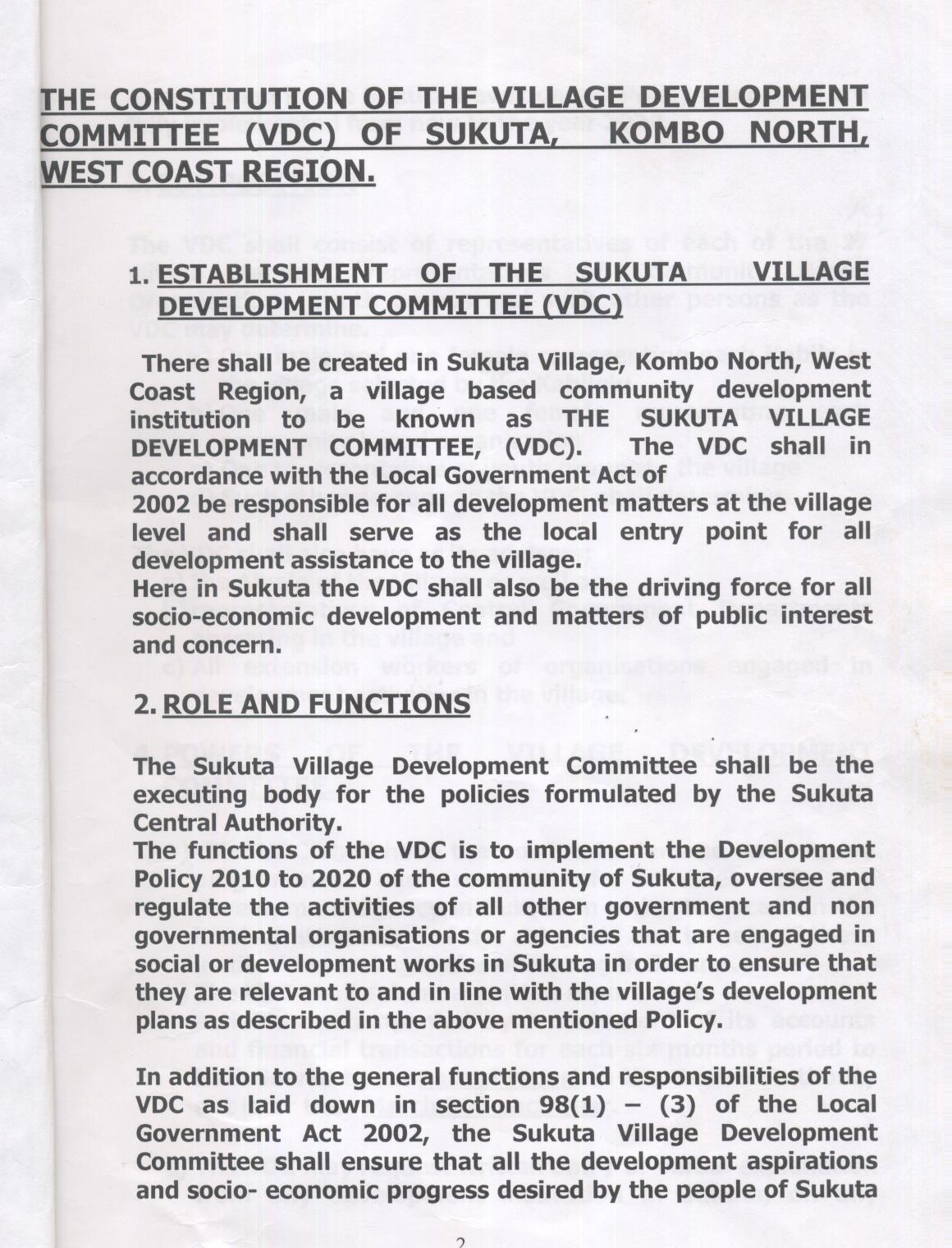 THE CONSTITUTION OF THE VILLAGE DEVELOPMENT COMMITTEE (VDC) OF SUKUTA, KOMBO NORTH, WEST COAST REGION.

1. ESTABLISHMENT OF THE SUKUTA VILLAGE DEVELOPMENT COMMITTEE (VDC)

There shall be created in Sukuta Village, Kombo North, West Coast Region, a village based community development institution to be known as THE SUKUTA VILLAGE DEVELOPMENT COMMITTEE, (VDC). The VDC shall in accordance with the Local Government Act of 2002 be responsible for all development matters at the village level and shall serve as the local entry point for all development assistance to the village.
Here in Sukuta the VDC shall also be the driving force for all socio-economic development and matters of public interest and concern.

2. ROLE AND FUNCTIONS

The Sukuta Village Development Committee shall be the executing body for the policies formulated by the Sukuta Central Authority.
The functions of the VDC is to implement the Development Policy 2010 to 2020 of the community of Sukuta, oversee and regulate the activities of all other government and non governmental organisations or agencies that are engaged in social or development works in Sukuta in order to ensure that they are relevant to and in line with the village's development plans as described in the above mentioned Policy.

In addition to the general functions and responsibilities of the VDC as laid down in section 98(1) – (3) of the Local Government Act 2002, the Sukuta Village Development Committee shall ensure that all the development aspirations and socio- economic progress desired by the people of Sukuta

2